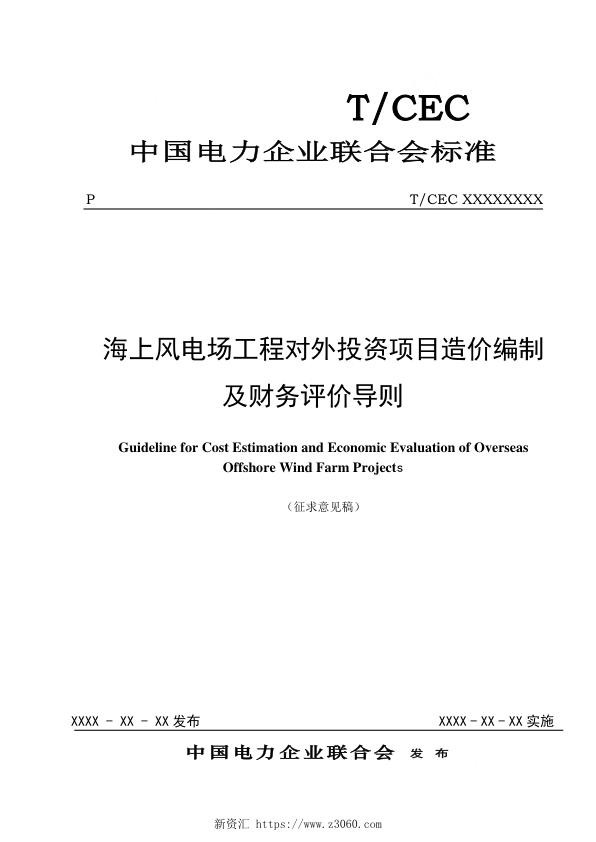 T/CEC

中国电力企业联合会标准

P

T/CEC XXXXXXXX

海上风电场工程对外投资项目造价编制及财务评价导则

Guideline for Cost Estimation and Economic Evaluation of Overseas Offshore Wind Farm Projects

（征求意见稿）

XXXX - XX - XX 发布

XXXX - XX - XX 实施

中国电力企业联合会 发 布

新资汇 https://www.z3060.com